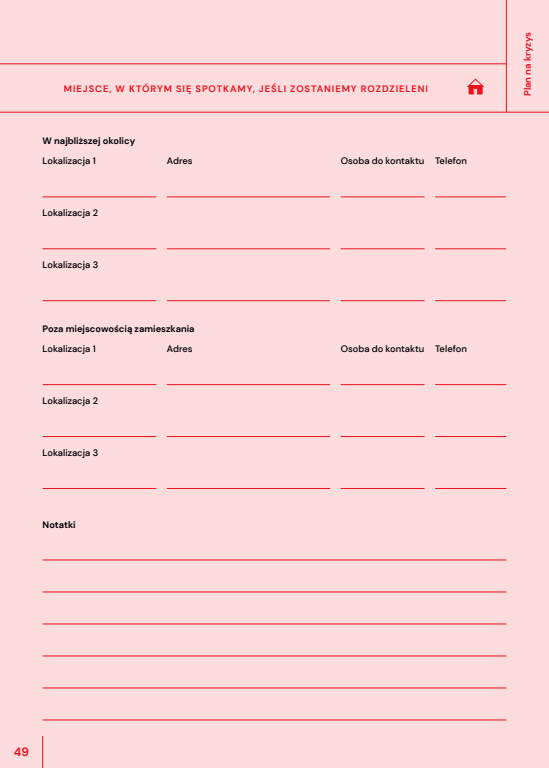 Plan na kryzys

MIEJSCE, W KTÓRYM SIĘ SPOTKAMY, JEŚLI ZOSTANIEMY ROZDZIELENI

W najbliższej okolicy

Lokalizacja 1 Adres Osoba do kontaktu Telefon

Lokalizacja 2

Lokalizacja 3

Poza miejscowością zamieszkania

Lokalizacja 1 Adres Osoba do kontaktu Telefon

Lokalizacja 2

Lokalizacja 3

Notatki

49